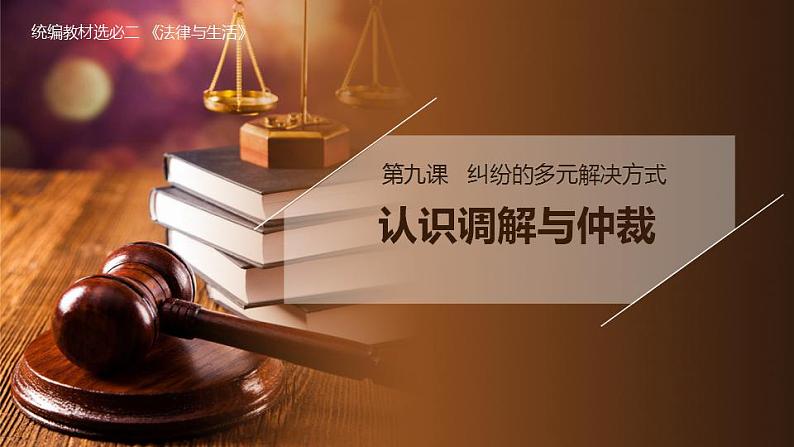 统编教材选必二 《法律与生活》

第九课 纠纷的多元解决方式

认识调解与仲裁